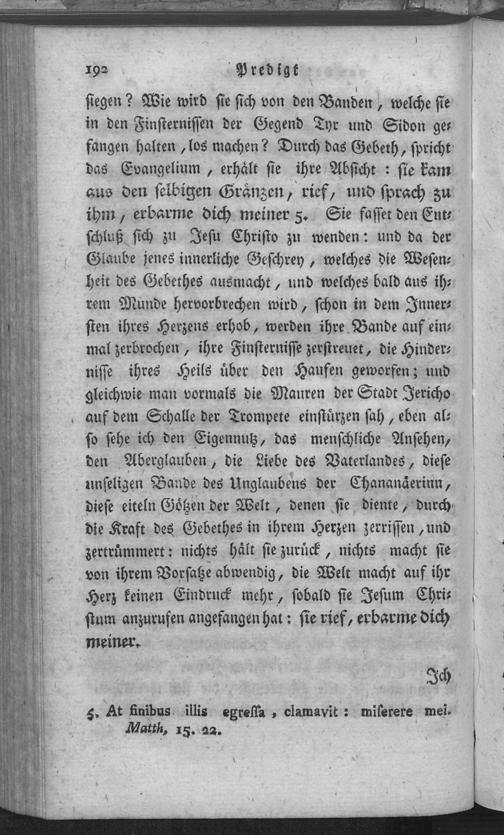 192 Predigt

siegen? Wie wird sie sich von den Banden, welche sie in den Finsternissen der Gegend Tyr und Sidon gefangen halten, los machen? Durch das Gebeth, spricht das Evangelium, erhält sie ihre Absicht: sie kam aus den selbigen Gränzen, rief, und sprach zu ihm, erbarme dich meiner 5. Sie fasset den Entschluß sich zu Jesu Christo zu wenden: und da der Glaube jenes innerliche Geschrey, welches die Wesenheit des Gebethes ausmacht, und welches bald aus ihrem Munde hervorbrechen wird, schon in dem Innersten ihres Herzens erhob, werden ihre Bande auf einmal zerbrochen, ihre Finsternisse zerstreuet, die Hindernisse ihres Heils über den Haufen geworfen; und gleichwie man vormals die Mauren der Stadt Jericho auf dem Schalle der Trompete einstürzen sah, eben also sehe ich den Eigennutz, das menschliche Ansehen, den Aberglauben, die Liebe des Vaterlandes, diese unseligen Bande des Unglaubens der Chananäerinn, diese eiteln Götzen der Welt, denen sie diente, durch die Kraft des Gebethes in ihrem Herzen zerrissen, und zertrümmert: nichts hält sie zurück, nichts macht sie von ihrem Vorsatze abwendig, die Welt macht auf ihr Herz keinen Eindruck mehr, sobald sie Jesum Christum anzurufen angefangen hat: sie rief, erbarme dich meiner.

Ich

5. At finibus illis egressa, clamavit: miserere mei. Matth, 15. 22.